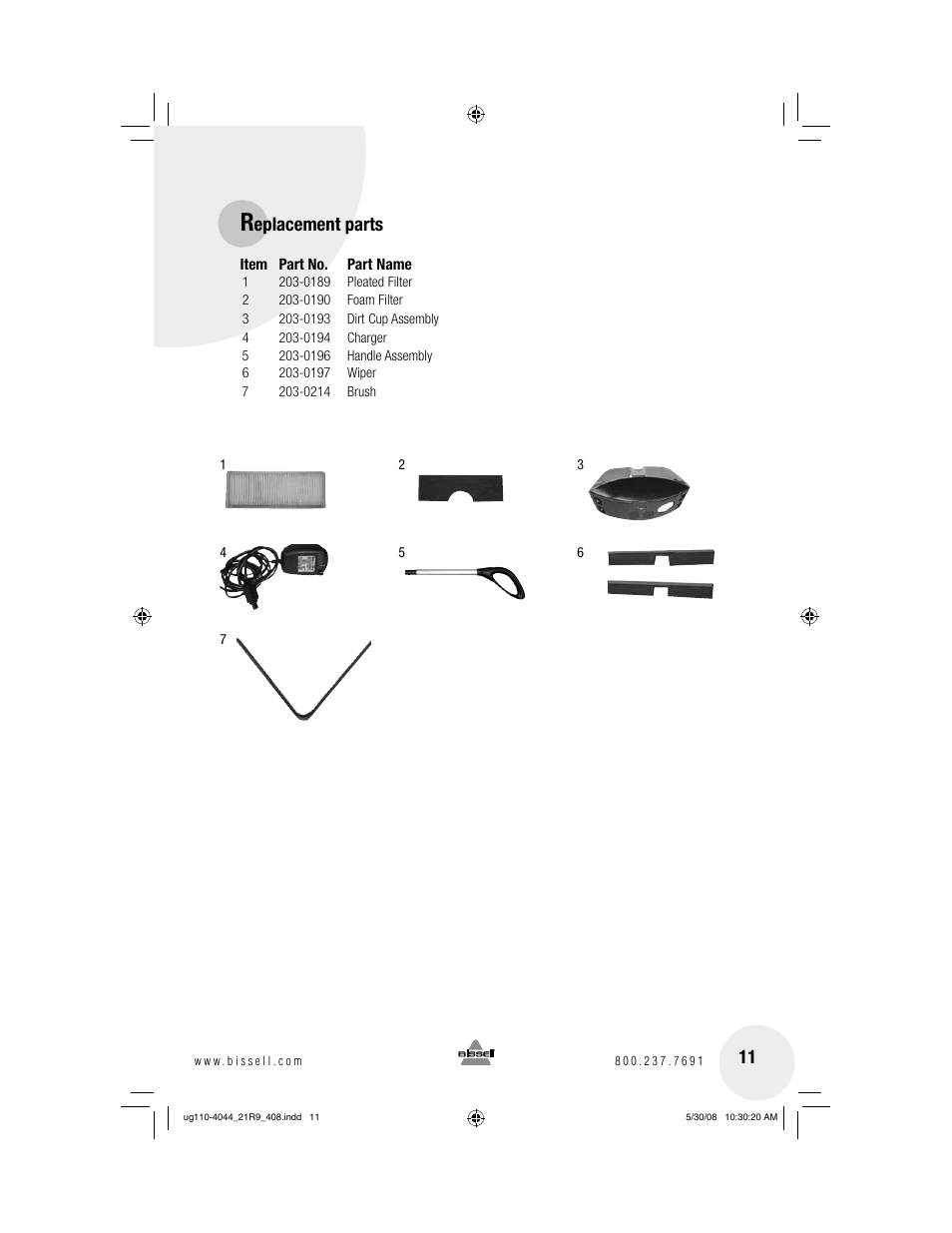 Replacement parts

| Item | Part No. | Part Name |
|---|---|---|
| 1 | 203-0189 | Pleated Filter |
| 2 | 203-0190 | Foam Filter |
| 3 | 203-0193 | Dirt Cup Assembly |
| 4 | 203-0194 | Charger |
| 5 | 203-0196 | Handle Assembly |
| 6 | 203-0197 | Wiper |
| 7 | 203-0214 | Brush |

1

2

3

4

5

6

7

www.bissell.com

BISSELL

800.237.7691

11

ug110-4044_21R9_408.indd 11

5/30/08 10:30:20 AM